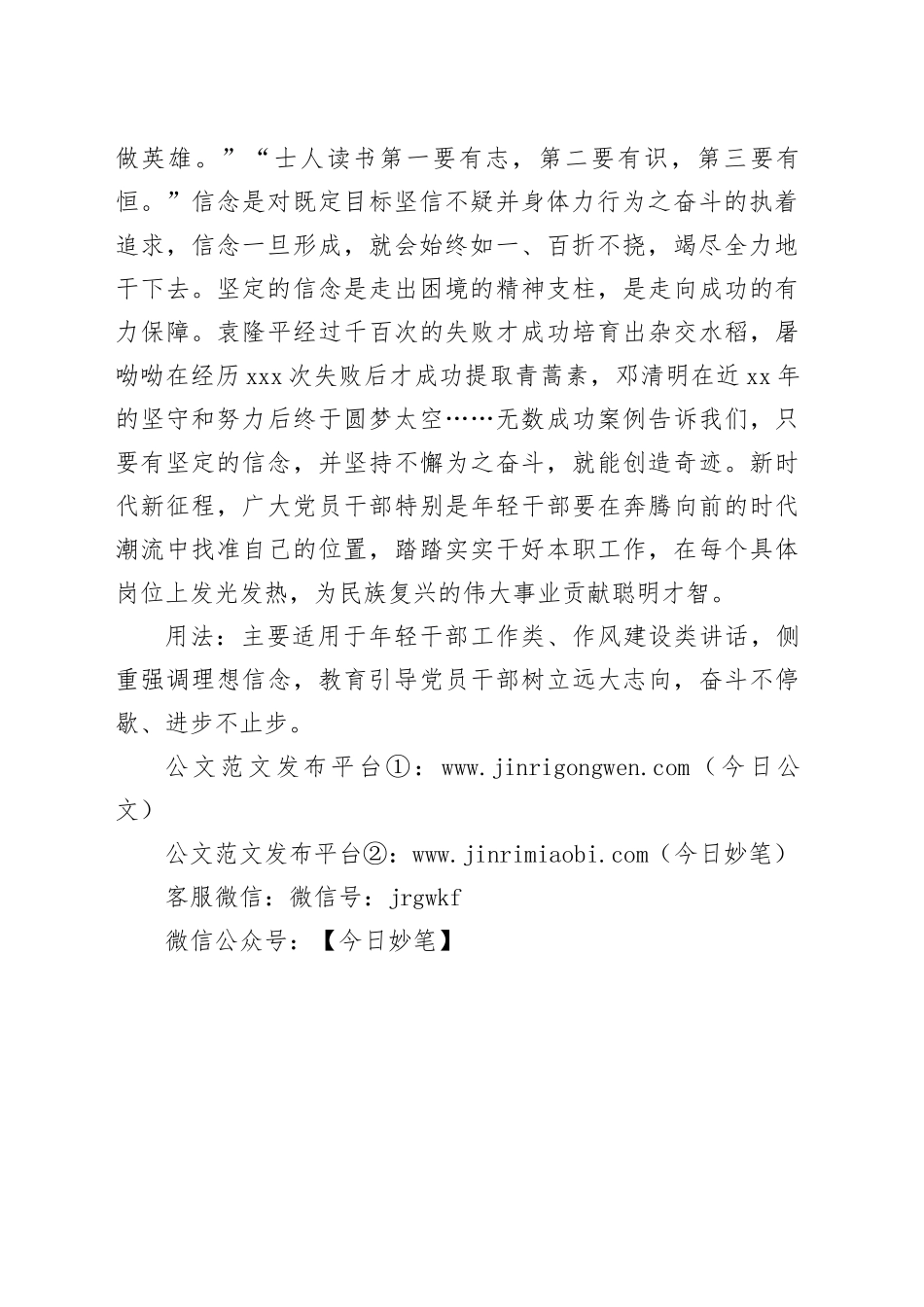 做英雄。”“士人读书第一要有志，第二要有识，第三要有恒。”信念是对既定目标坚信不疑并身体力行为之奋斗的执着追求，信念一旦形成，就会始终如一、百折不挠，竭尽全力地干下去。坚定的信念是走出困境的精神支柱，是走向成功的有力保障。袁隆平经过千百次的失败才成功培育出杂交水稻，屠呦呦在经历xxx次失败后才成功提取青蒿素，邓清明在近xx年的坚守和努力后终于圆梦太空……无数成功案例告诉我们，只要有坚定的信念，并坚持不懈为之奋斗，就能创造奇迹。新时代新征程，广大党员干部特别是年轻干部要在奔腾向前的时代潮流中找准自己的位置，踏踏实实干好本职工作，在每个具体岗位上发光发热，为民族复兴的伟大事业贡献聪明才智。

用法：主要适用于年轻干部工作类、作风建设类讲话，侧重强调理想信念，教育引导党员干部树立远大志向，奋斗不停歇、进步不止步。

公文范文发布平台①：www.jinrigongwen.com（今日公文）

公文范文发布平台②：www.jinrimiaobi.com（今日妙笔）

客服微信：微信号：jrgwkf

微信公众号：【今日妙笔】